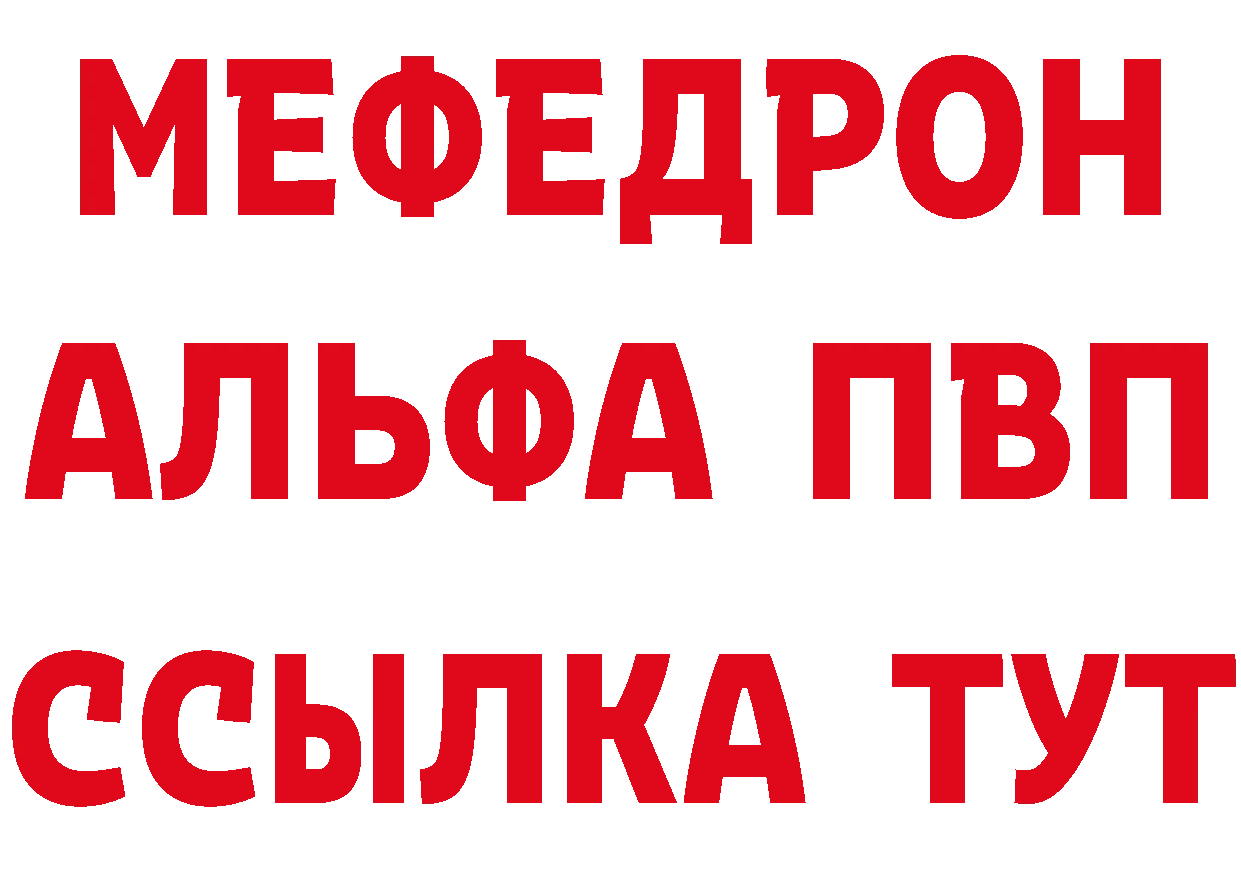 МЕФЕДРОН
АЛЬФА ПВП
ССЫЛКА ТУТ